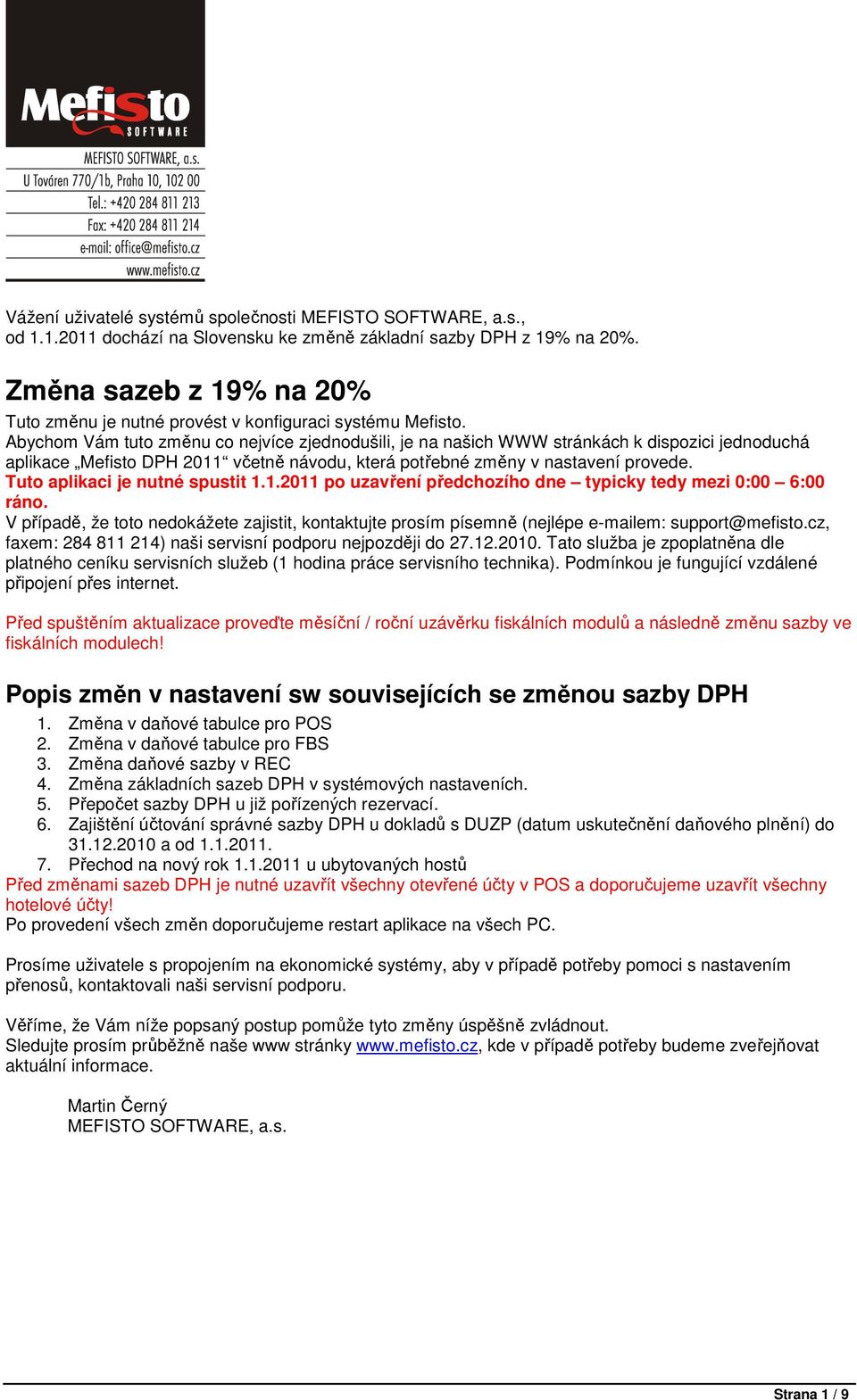 Mefisto
SOFTWARE
MEFISTO SOFTWARE, a.s.
U Továren 770/1b, Praha 10, 102 00
Tel.: +420 284 811 213
Fax: +420 284 811 214
e-mail: office@mefisto.cz
www.mefisto.cz

Vážení uživatelé systémů společnosti MEFISTO SOFTWARE, a.s., od 1.1.2011 dochází na Slovensku ke změně základní sazby DPH z 19% na 20%.

Změna sazeb z 19% na 20%

Tuto změnu je nutné provést v konfiguraci systému Mefisto.
Abychom Vám tuto změnu co nejvíce zjednodušili, je na našich WWW stránkách k dispozici jednoduchá aplikace „Mefisto DPH 2011“ včetně návodu, která potřebné změny v nastavení provede.
Tuto aplikaci je nutné spustit 1.1.2011 po uzavření předchozího dne – typicky tedy mezi 0:00 – 6:00 ráno.
V případě, že toto nedokážete zajistit, kontaktujte prosím písemně (nejlépe e-mailem: support@mefisto.cz, faxem: 284 811 214) naši servisní podporu nejpozději do 27.12.2010. Tato služba je zpoplatněna dle platného ceníku servisních služeb (1 hodina práce servisního technika). Podmínkou je fungující vzdálené připojení přes internet.

Před spuštěním aktualizace proveďte měsíční / roční uzávěrku fiskálních modulů a následně změnu sazby ve fiskálních modulech!

Popis změn v nastavení sw souvisejících se změnou sazby DPH

1. Změna v daňové tabulce pro POS
2. Změna v daňové tabulce pro FBS
3. Změna daňové sazby v REC
4. Změna základních sazeb DPH v systémových nastaveních.
5. Přepočet sazby DPH u již pořízených rezervací.
6. Zajištění účtování správné sazby DPH u dokladů s DUZP (datum uskutečnění daňového plnění) do 31.12.2010 a od 1.1.2011.
7. Přechod na nový rok 1.1.2011 u ubytovaných hostů
Před změnami sazeb DPH je nutné uzavřít všechny otevřené účty v POS a doporučujeme uzavřít všechny hotelové účty!
Po provedení všech změn doporučujeme restart aplikace na všech PC.

Prosíme uživatele s propojením na ekonomické systémy, aby v případě potřeby pomoci s nastavením přenosů, kontaktovali naši servisní podporu.

Věříme, že Vám níže popsaný postup pomůže tyto změny úspěšně zvládnout.
Sledujte prosím průběžně naše www stránky www.mefisto.cz, kde v případě potřeby budeme zveřejňovat aktuální informace.

Martin Černý
MEFISTO SOFTWARE, a.s.

Strana 1 / 9